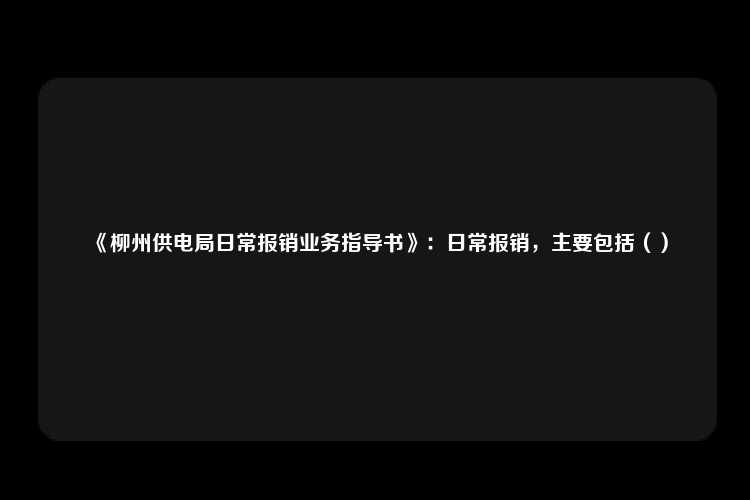 《柳州供电局日常报销业务指导书》：日常报销，主要包括（ ）